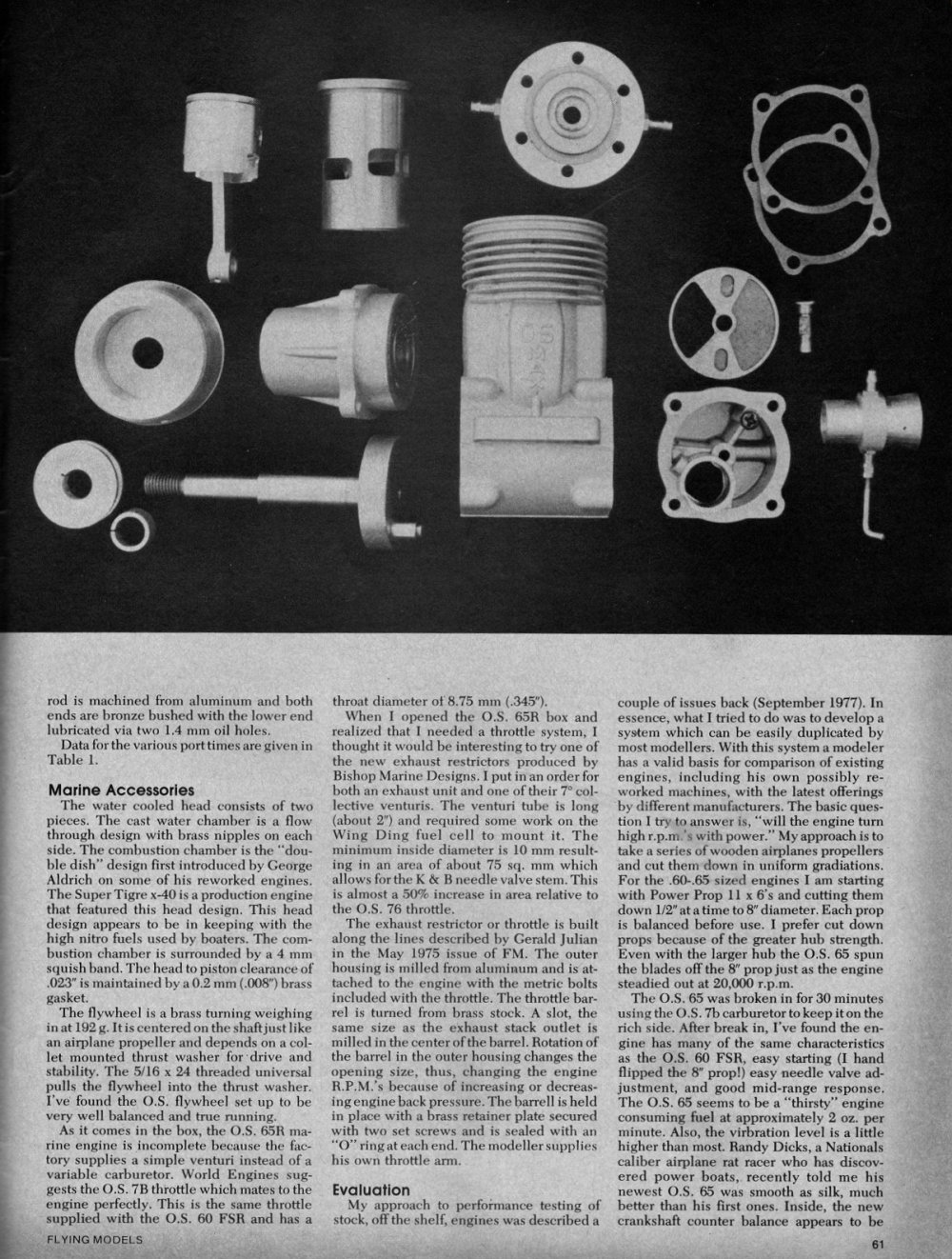 rod is machined from aluminum and both ends are bronze bushed with the lower end lubricated via two 1.4 mm oil holes.

Data for the various port times are given in Table 1.

Marine Accessories

The water cooled head consists of two pieces. The cast water chamber is a flow through design with brass nipples on each side. The combustion chamber is the "double dish" design first introduced by George Aldrich on some of his reworked engines. The Super Tigre x-40 is a production engine that featured this head design. This head design appears to be in keeping with the high nitro fuels used by boaters. The combustion chamber is surrounded by a 4 mm squish band. The head to piston clearance of .023" is maintained by a 0.2 mm (.008") brass gasket.

The flywheel is a brass turning weighing in at 192 g. It is centered on the shaft just like an airplane propeller and depends on a collet mounted thrust washer for drive and stability. The 5/16 x 24 threaded universal pulls the flywheel into the thrust washer. I've found the O.S. flywheel set up to be very well balanced and true running.

As it comes in the box, the O.S. 65R marine engine is incomplete because the factory supplies a simple venturi instead of a variable carburetor. World Engines suggests the O.S. 7B throttle which mates to the engine perfectly. This is the same throttle supplied with the O.S. 60 FSR and has a throat diameter of 8.75 mm (.345").

When I opened the O.S. 65R box and realized that I needed a throttle system, I thought it would be interesting to try one of the new exhaust restrictors produced by Bishop Marine Designs. I put in an order for both an exhaust unit and one of their 7° collective venturis. The venturi tube is long (about 2") and required some work on the Wing Ding fuel cell to mount it. The minimum inside diameter is 10 mm resulting in an area of about 75 sq. mm which allows for the K & B needle valve stem. This is almost a 50% increase in area relative to the O.S. 76 throttle.

The exhaust restrictor or throttle is built along the lines described by Gerald Julian in the May 1975 issue of FM. The outer housing is milled from aluminum and is attached to the engine with the metric bolts included with the throttle. The throttle barrel is turned from brass stock. A slot, the same size as the exhaust stack outlet is milled in the center of the barrel. Rotation of the barrel in the outer housing changes the opening size, thus, changing the engine R.P.M.'s because of increasing or decreasing engine back pressure. The barrell is held in place with a brass retainer plate secured with two set screws and is sealed with an "O" ring at each end. The modeller supplies his own throttle arm.

Evaluation

My approach to performance testing of stock, off the shelf, engines was described a couple of issues back (September 1977). In essence, what I tried to do was to develop a system which can be easily duplicated by most modellers. With this system a modeler has a valid basis for comparison of existing engines, including his own possibly reworked machines, with the latest offerings by different manufacturers. The basic question I try to answer is, "will the engine turn high r.p.m.'s with power." My approach is to take a series of wooden airplanes propellers and cut them down in uniform gradiations. For the .60-.65 sized engines I am starting with Power Prop 11 x 6's and cutting them down 1/2" at a time to 8" diameter. Each prop is balanced before use. I prefer cut down props because of the greater hub strength. Even with the larger hub the O.S. 65 spun the blades off the 8" prop just as the engine steadied out at 20,000 r.p.m.

The O.S. 65 was broken in for 30 minutes using the O.S. 7b carburetor to keep it on the rich side. After break in, I've found the engine has many of the same characteristics as the O.S. 60 FSR, easy starting (I hand flipped the 8" prop!) easy needle valve adjustment, and good mid-range response. The O.S. 65 seems to be a "thirsty" engine consuming fuel at approximately 2 oz. per minute. Also, the virbration level is a little higher than most. Randy Dicks, a Nationals caliber airplane rat racer who has discovered power boats, recently told me his newest O.S. 65 was smooth as silk, much better than his first ones. Inside, the new crankshaft counter balance appears to be

FLYING MODELS

61